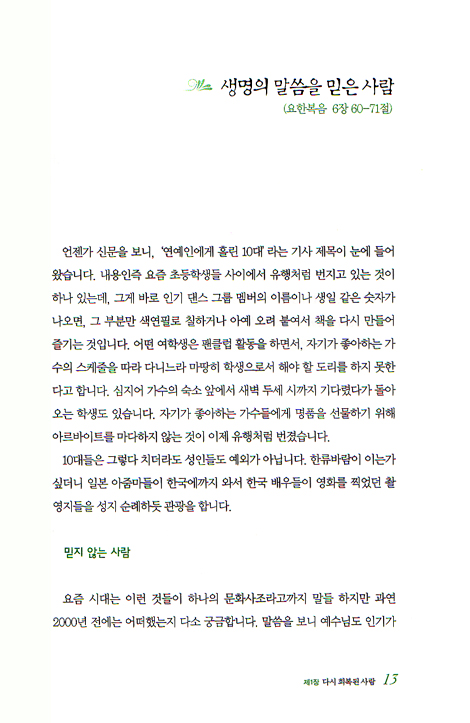 생명의 말씀을 믿은 사람
(요한복음 6장 60-71절)

언젠가 신문을 보니, '연예인에게 홀린 10대' 라는 기사 제목이 눈에 들어왔습니다. 내용인즉 요즘 초등학생들 사이에서 유행처럼 번지고 있는 것이 하나 있는데, 그게 바로 인기 댄스 그룹 멤버의 이름이나 생일 같은 숫자가 나오면, 그 부분만 색연필로 칠하거나 아예 오려 붙여서 책을 다시 만들어 즐기는 것입니다. 어떤 여학생은 팬클럽 활동을 하면서, 자기가 좋아하는 가수의 스케줄을 따라 다니느라 마땅히 학생으로서 해야 할 도리를 하지 못한다고 합니다. 심지어 가수의 숙소 앞에서 새벽 두세 시까지 기다렸다가 돌아오는 학생도 있습니다. 자기가 좋아하는 가수들에게 명품을 선물하기 위해 아르바이트를 마다하지 않는 것이 이제 유행처럼 번졌습니다.

10대들은 그렇다 치더라도 성인들도 예외가 아닙니다. 한류바람이 이는가 싶더니 일본 아줌마들이 한국에까지 와서 한국 배우들이 영화를 찍었던 촬영지들을 성지 순례하듯 관광을 합니다.

믿지 않는 사람

요즘 시대는 이런 것들이 하나의 문화사조라고까지 말들 하지만 과연 2000년 전에는 어떠했는지 다소 궁금합니다. 말씀을 보니 예수님도 인기가

제1장 다시 회복된 사람 13